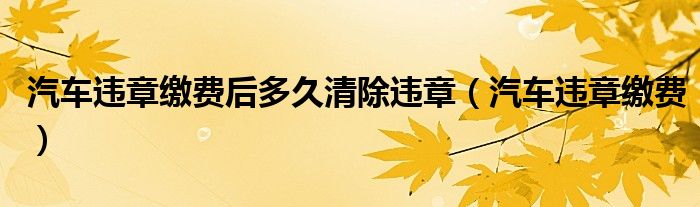 汽车违章缴费后多久清除违章（汽车违章缴费）